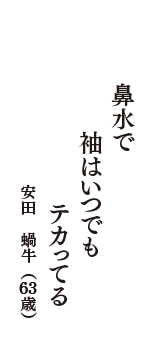 鼻水で
袖はいつでも
テカってる

安田　蝸牛（63歳）